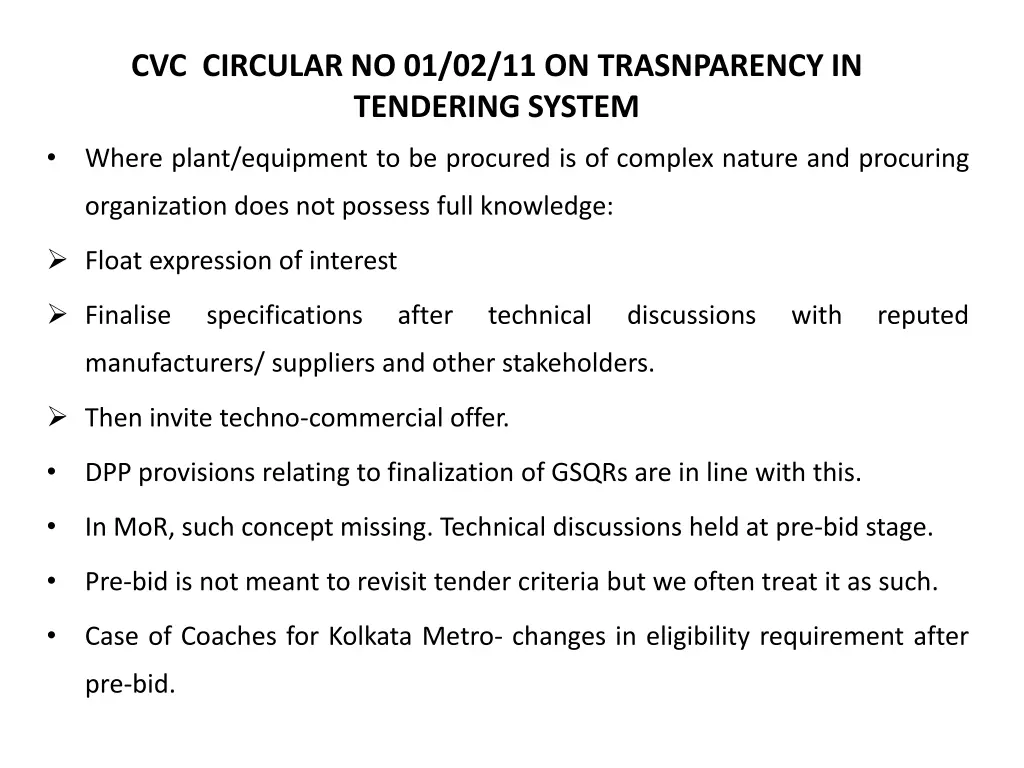 CVC CIRCULAR NO 01/02/11 ON TRASNPARENCY IN TENDERING SYSTEM

• Where plant/equipment to be procured is of complex nature and procuring organization does not possess full knowledge:

➢ Float expression of interest

➢ Finalise specifications after technical discussions with reputed manufacturers/ suppliers and other stakeholders.

➢ Then invite techno-commercial offer.

• DPP provisions relating to finalization of GSQRs are in line with this.

• In MoR, such concept missing. Technical discussions held at pre-bid stage.

• Pre-bid is not meant to revisit tender criteria but we often treat it as such.

• Case of Coaches for Kolkata Metro- changes in eligibility requirement after pre-bid.